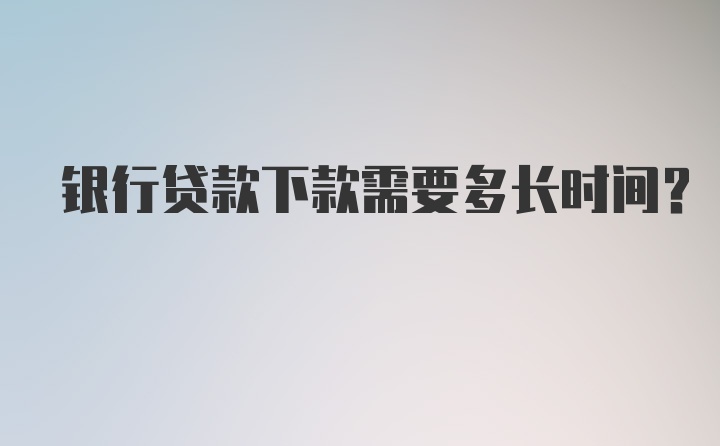 银行贷款下款需要多长时间？